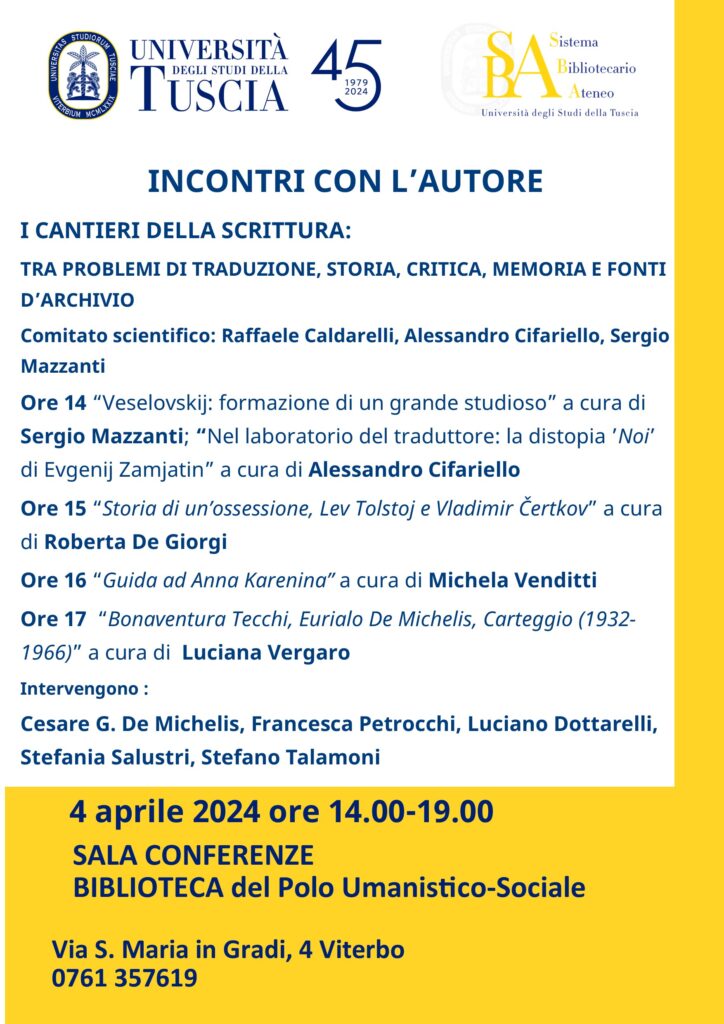 UNIVERSITAS STUDIORUM TUSCIAE VITERBIUM MCMLXXIX

UNIVERSITÀ DEGLI STUDI DELLA TUSCIA

45 1979 2024

SBA Sistema Bibliotecario Ateneo
Università degli Studi della Tuscia

INCONTRI CON L'AUTORE

I CANTIERI DELLA SCRITTURA:

TRA PROBLEMI DI TRADUZIONE, STORIA, CRITICA, MEMORIA E FONTI D'ARCHIVIO

Comitato scientifico: Raffaele Caldarelli, Alessandro Cifariello, Sergio Mazzanti

Ore 14 "Veselovskij: formazione di un grande studioso" a cura di Sergio Mazzanti; "Nel laboratorio del traduttore: la distopia 'Noi' di Evgenij Zamjatin" a cura di Alessandro Cifariello

Ore 15 "Storia di un'ossessione, Lev Tolstoj e Vladimir Čertkov" a cura di Roberta De Giorgi

Ore 16 "Guida ad Anna Karenina" a cura di Michela Venditti

Ore 17 "Bonaventura Tecchi, Eurialo De Michelis, Carteggio (1932-1966)" a cura di Luciana Vergaro

Intervengono :

Cesare G. De Michelis, Francesca Petrocchi, Luciano Dottarelli, Stefania Salustri, Stefano Talamoni

4 aprile 2024 ore 14.00-19.00

SALA CONFERENZE
BIBLIOTECA del Polo Umanistico-Sociale

Via S. Maria in Gradi, 4 Viterbo
0761 357619